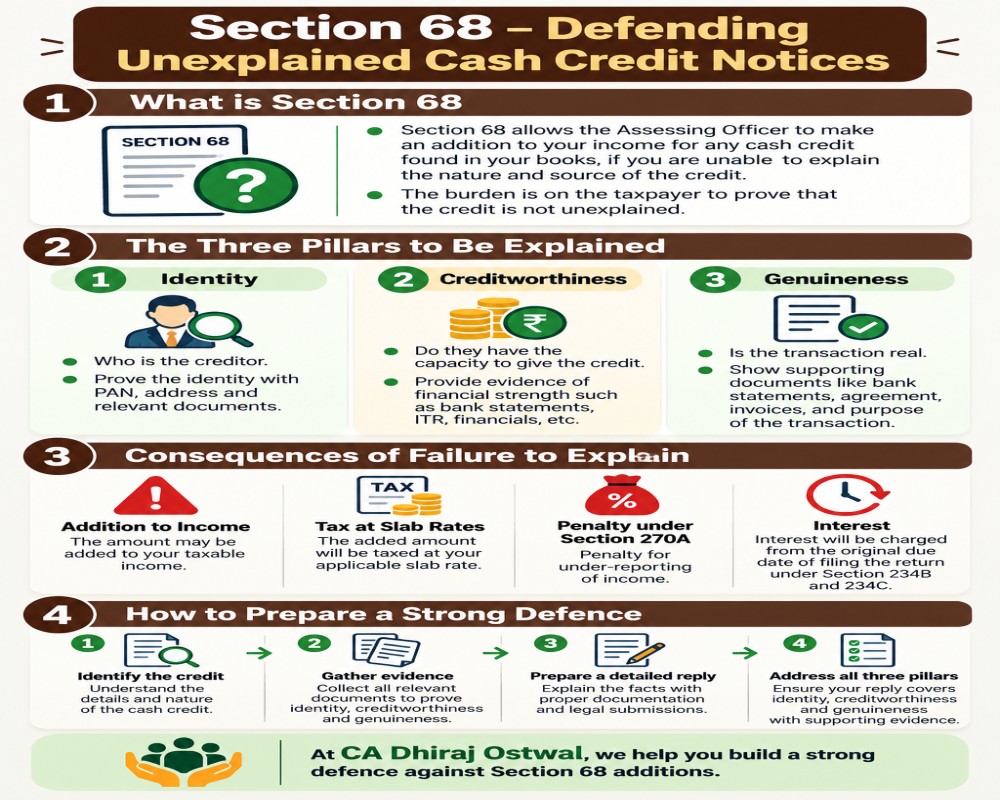 Section 68 – Defending Unexplained Cash Credit Notices

1 What is Section 68

SECTION 68

?

Section 68 allows the Assessing Officer to make an addition to your income for any cash credit found in your books, if you are unable to explain the nature and source of the credit.

The burden is on the taxpayer to prove that the credit is not unexplained.

2 The Three Pillars to Be Explained

1 Identity

Who is the creditor.

Prove the identity with PAN, address and relevant documents.

2 Creditworthiness

₹

Do they have the capacity to give the credit.

Provide evidence of financial strength such as bank statements, ITR, financials, etc.

3 Genuineness

Is the transaction real.

Show supporting documents like bank statements, agreement, invoices, and purpose of the transaction.

3 Consequences of Failure to Explain

!

Addition to Income
The amount may be added to your taxable income.

TAX

Tax at Slab Rates
The added amount will be taxed at your applicable slab rate.

%

Penalty under Section 270A
Penalty for under-reporting of income.

Interest
Interest will be charged from the original due date of filing the return under Section 234B and 234C.

4 How to Prepare a Strong Defence

1 Identify the credit
Understand the details and nature of the cash credit.

2 Gather evidence
Collect all relevant documents to prove identity, creditworthiness and genuineness.

3 Prepare a detailed reply
Explain the facts with proper documentation and legal submissions.

4 Address all three pillars
Ensure your reply covers identity, creditworthiness and genuineness with supporting evidence.

At CA Dhiraj Ostwal, we help you build a strong defence against Section 68 additions.